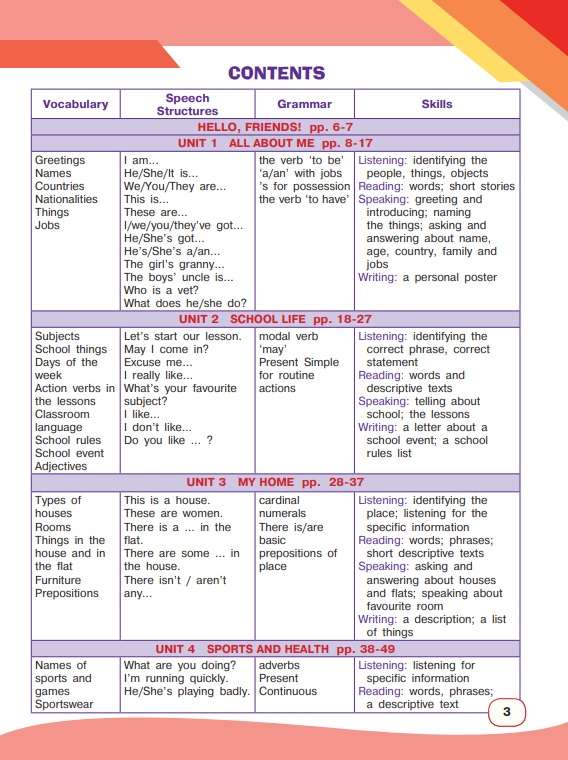 CONTENTS

| Vocabulary | Speech Structures | Grammar | Skills |
|---|---|---|---|
| HELLO, FRIENDS! pp. 6-7 | | | |
| UNIT 1 ALL ABOUT ME pp. 8-17 | | | |
| Greetings Names Countries Nationalities Things Jobs | I am... He/She/It is... We/You/They are... This is... These are... I/we/you/they've got... He/She's got... He's/She's a/an... The girl's granny... The boys' uncle is... Who is a vet? What does he/she do? | the verb 'to be' 'a/an' with jobs 's for possession the verb 'to have' | Listening: identifying the people, things, objects Reading: words; short stories Speaking: greeting and introducing; naming the things; asking and answering about name, age, country, family and jobs Writing: a personal poster |
| UNIT 2 SCHOOL LIFE pp. 18-27 | | | |
| Subjects School things Days of the week Action verbs in the lessons Classroom language School rules School event Adjectives | Let's start our lesson. May I come in? Excuse me... I really like... What's your favourite subject? I like... I don't like... Do you like ... ? | modal verb 'may' Present Simple for routine actions | Listening: identifying the correct phrase, correct statement Reading: words and descriptive texts Speaking: telling about school; the lessons Writing: a letter about a school event; a school rules list |
| UNIT 3 MY HOME pp. 28-37 | | | |
| Types of houses Rooms Things in the house and in the flat Furniture Prepositions | This is a house. These are women. There is a ... in the flat. There are some ... in the house. There isn't / aren't any... | cardinal numerals There is/are basic prepositions of place | Listening: identifying the place; listening for the specific information Reading: words; phrases; short descriptive texts Speaking: asking and answering about houses and flats; speaking about favourite room Writing: a description; a list of things |
| UNIT 4 SPORTS AND HEALTH pp. 38-49 | | | |
| Names of sports and games Sportswear | What are you doing? I'm running quickly. He/She's playing badly. | adverbs Present Continuous | Listening: listening for specific information Reading: words, phrases; a descriptive text |

3